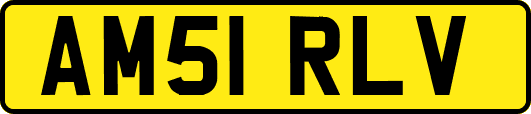 AM51 RLV